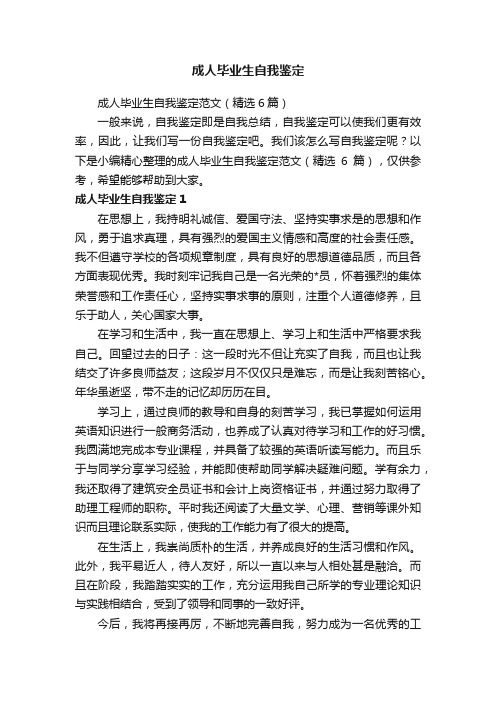 成人毕业生自我鉴定

成人毕业生自我鉴定范文（精选 6 篇）

一般来说，自我鉴定即是自我总结，自我鉴定可以使我们更有效率，因此，让我们写一份自我鉴定吧。我们该怎么写自我鉴定呢？以下是小编精心整理的成人毕业生自我鉴定范文（精选 6 篇），仅供参考，希望能够帮助到大家。

成人毕业生自我鉴定 1

在思想上，我持明礼诚信、爱国守法、坚持实事求是的思想和作风，勇于追求真理，具有强烈的爱国主义情感和高度的社会责任感。我不但遵守学校的各项规章制度，具有良好的思想道德品质，而且各方面表现优秀。我时刻牢记我自己是一名光荣的*员，怀着强烈的集体荣誉感和工作责任心，坚持实事求事的原则，注重个人道德修养，且乐于助人，关心国家大事。

在学习和生活中，我一直在思想上、学习上和生活中严格要求我自己。回望过去的日子：这一段时光不但让充实了自我，而且也让我结交了许多良师益友；这段岁月不仅仅只是难忘，而是让我刻苦铭心。年华虽逝坚，带不走的记忆却历历在目。

学习上，通过良师的教导和自身的刻苦学习，我已掌握如何运用英语知识进行一般商务活动，也养成了认真对待学习和工作的好习惯。我圆满地完成本专业课程，并具备了较强的英语听读写能力。而且乐于与同学分享学习经验，并能即使帮助同学解决疑难问题。学有余力，我还取得了建筑安全员证书和会计上岗资格证书，并通过努力取得了助理工程师的职称。平时我还阅读了大量文学、心理、营销等课外知识而且理论联系实际，使我的工作能力有了很大的提高。

在生活上，我崇尚质朴的生活，并养成良好的生活习惯和作风。此外，我平易近人，待人友好，所以一直以来与人相处甚是融洽。而且在阶段，我踏踏实实的工作，充分运用我自己所学的专业理论知识与实践相结合，受到了领导和同事的一致好评。

今后，我将再接再厉，不断地完善自我，努力成为一名优秀的工